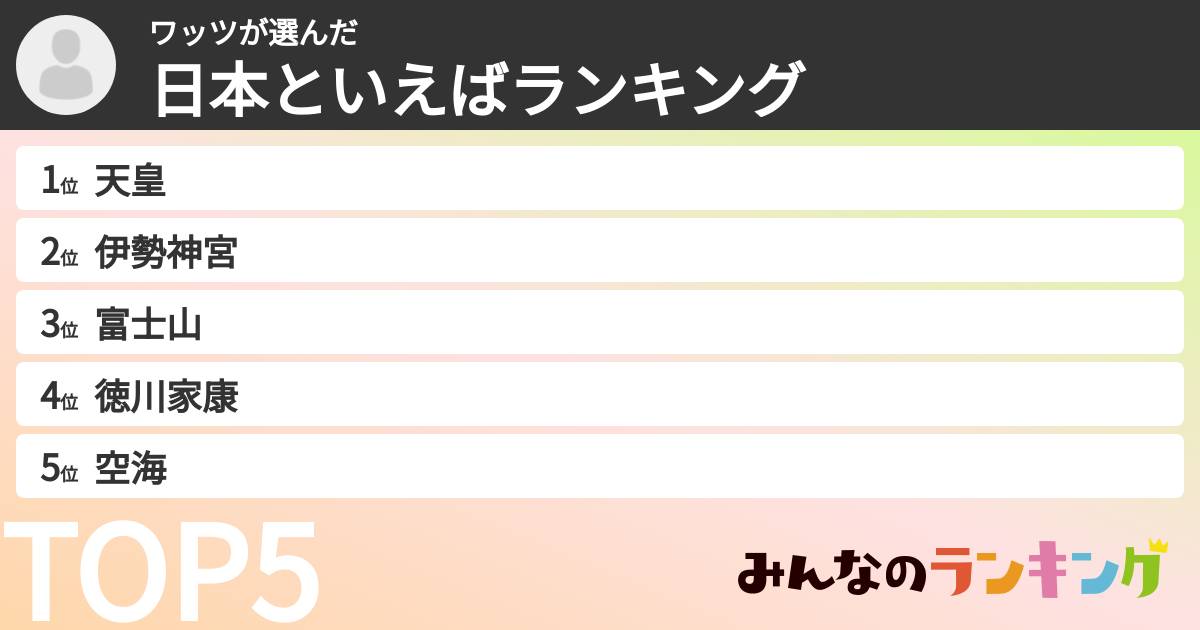 ワッツが選んだ
日本といえばランキング

1位 天皇
2位 伊勢神宮
3位 富士山
4位 徳川家康
5位 空海

TOP5

みんなのランキング